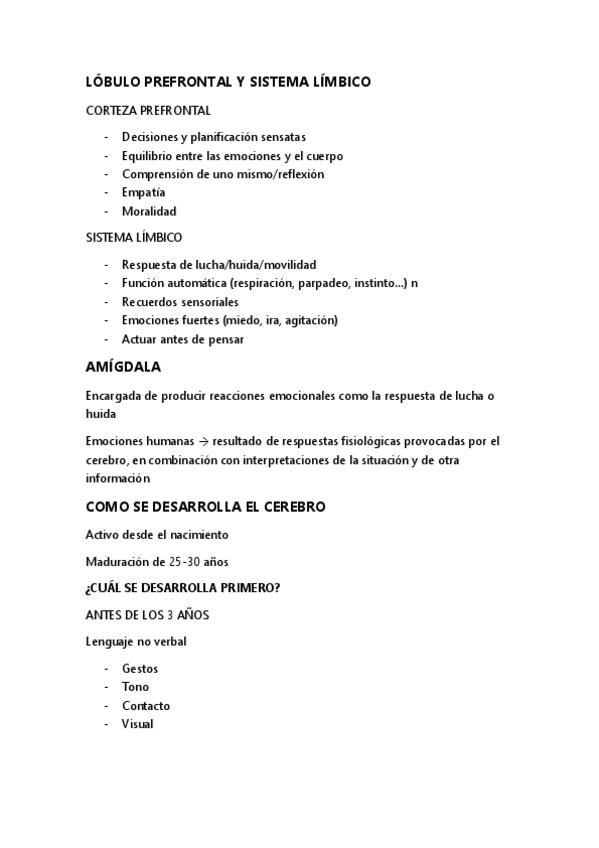 LÓBULO PREFRONTAL Y SISTEMA LÍMBICO

CORTEZA PREFRONTAL

- Decisiones y planificación sensatas
- Equilibrio entre las emociones y el cuerpo
- Comprensión de uno mismo/reflexión
- Empatía
- Moralidad

SISTEMA LÍMBICO

- Respuesta de lucha/huida/movilidad
- Función automática (respiración, parpadeo, instinto...) n
- Recuerdos sensoriales
- Emociones fuertes (miedo, ira, agitación)
- Actuar antes de pensar

AMÍGDALA

Encargada de producir reacciones emocionales como la respuesta de lucha o huida

Emociones humanas → resultado de respuestas fisiológicas provocadas por el cerebro, en combinación con interpretaciones de la situación y de otra información

COMO SE DESARROLLA EL CEREBRO

Activo desde el nacimiento

Maduración de 25-30 años

¿CUÁL SE DESARROLLA PRIMERO?

ANTES DE LOS 3 AÑOS

Lenguaje no verbal

- Gestos
- Tono
- Contacto
- Visual